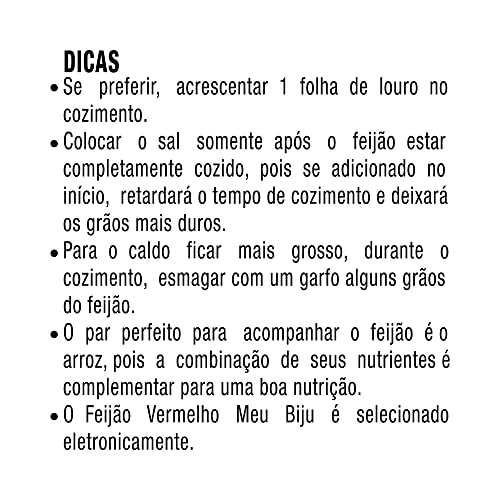 DICAS

• Se preferir, acrescentar 1 folha de louro no cozimento.

• Colocar o sal somente após o feijão estar completamente cozido, pois se adicionado no início, retardará o tempo de cozimento e deixará os grãos mais duros.

• Para o caldo ficar mais grosso, durante o cozimento, esmagar com um garfo alguns grãos do feijão.

• O par perfeito para acompanhar o feijão é o arroz, pois a combinação de seus nutrientes é complementar para uma boa nutrição.

• O Feijão Vermelho Meu Biju é selecionado eletronicamente.